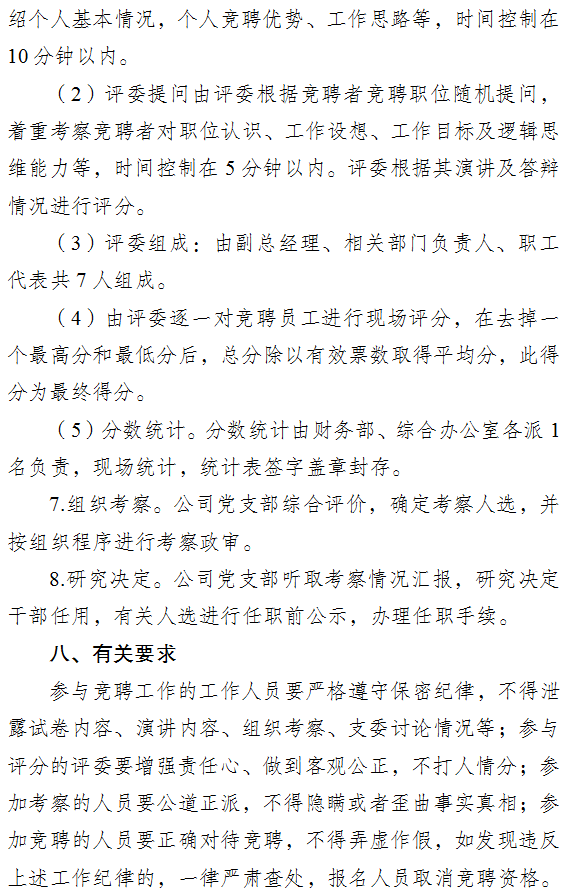 绍个人基本情况，个人竞聘优势、工作思路等，时间控制在10分钟以内。

（2）评委提问由评委根据竞聘者竞聘职位随机提问，着重考察竞聘者对职位认识、工作设想、工作目标及逻辑思维能力等，时间控制在5分钟以内。评委根据其演讲及答辩情况进行评分。

（3）评委组成：由副总经理、相关部门负责人、职工代表共7人组成。

（4）由评委逐一对竞聘员工进行现场评分，在去掉一个最高分和最低分后，总分除以有效票数取得平均分，此得分为最终得分。

（5）分数统计。分数统计由财务部、综合办公室各派1名负责，现场统计，统计表签字盖章封存。

7.组织考察。公司党支部综合评价，确定考察人选，并按组织程序进行考察政审。

8.研究决定。公司党支部听取考察情况汇报，研究决定干部任用，有关人选进行任职前公示，办理任职手续。

八、有关要求

参与竞聘工作的工作人员要严格遵守保密纪律，不得泄露试卷内容、演讲内容、组织考察、支委讨论情况等；参与评分的评委要增强责任心、做到客观公正，不打人情分；参加考察的人员要公道正派，不得隐瞒或者歪曲事实真相；参加竞聘的人员要正确对待竞聘，不得弄虚作假，如发现违反上述工作纪律的，一律严肃查处，报名人员取消竞聘资格。